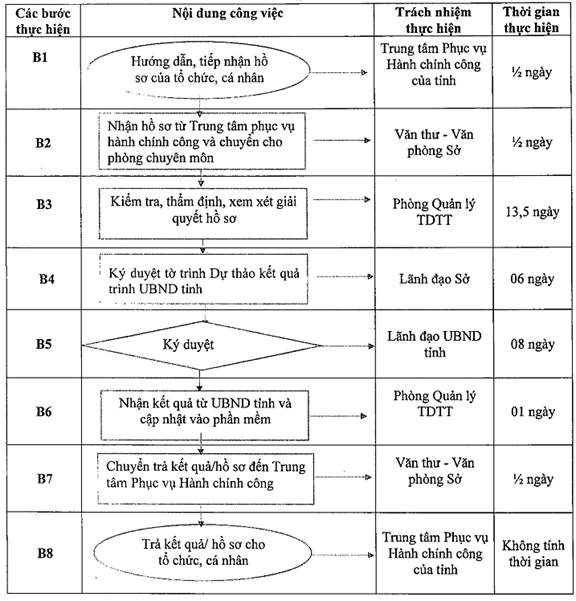 | Các bước thực hiện | Nội dung công việc | Trách nhiệm thực hiện | Thời gian thực hiện |
|---|---|---|---|
| B1 | Hướng dẫn, tiếp nhận hồ sơ của tổ chức, cá nhân | Trung tâm Phục vụ Hành chính công của tỉnh | ½ ngày |
| B2 | Nhận hồ sơ từ Trung tâm phục vụ hành chính công và chuyển cho phòng chuyên môn | Văn thư - Văn phòng Sở | ½ ngày |
| B3 | Kiểm tra, thẩm định, xem xét giải quyết hồ sơ | Phòng Quản lý TDTT | 13,5 ngày |
| B4 | Ký duyệt tờ trình Dự thảo kết quả trình UBND tỉnh | Lãnh đạo Sở | 06 ngày |
| B5 | Ký duyệt | Lãnh đạo UBND tỉnh | 08 ngày |
| B6 | Nhận kết quả từ UBND tỉnh và cập nhật vào phần mềm | Phòng Quản lý TDTT | 01 ngày |
| B7 | Chuyển trả kết quả/hồ sơ đến Trung tâm Phục vụ Hành chính công | Văn thư - Văn phòng Sở | ½ ngày |
| B8 | Trả kết quả/ hồ sơ cho tổ chức, cá nhân | Trung tâm Phục vụ Hành chính công của tỉnh | Không tính thời gian |